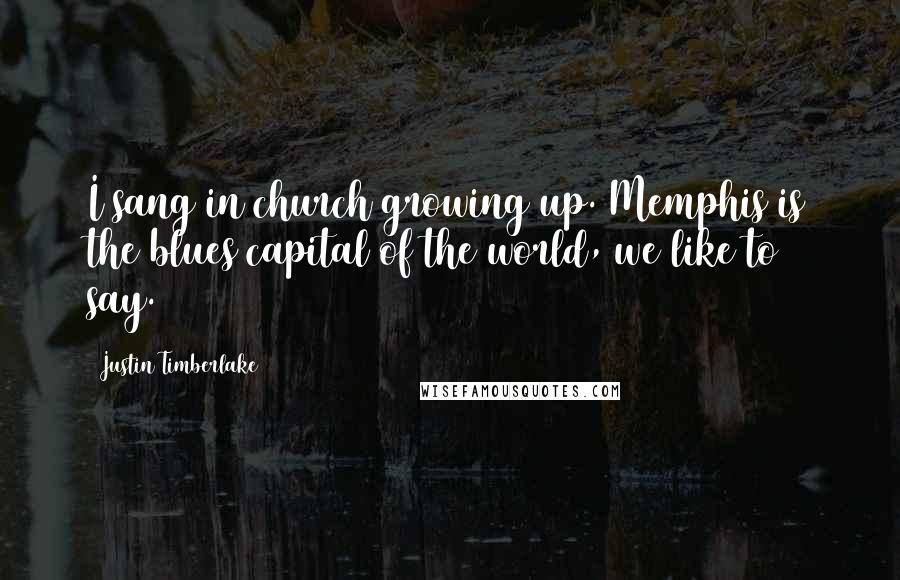 I sang in church growing up. Memphis is the blues capital of the world, we like to say.

Justin Timberlake

WISEFAMOUSQUOTES.COM